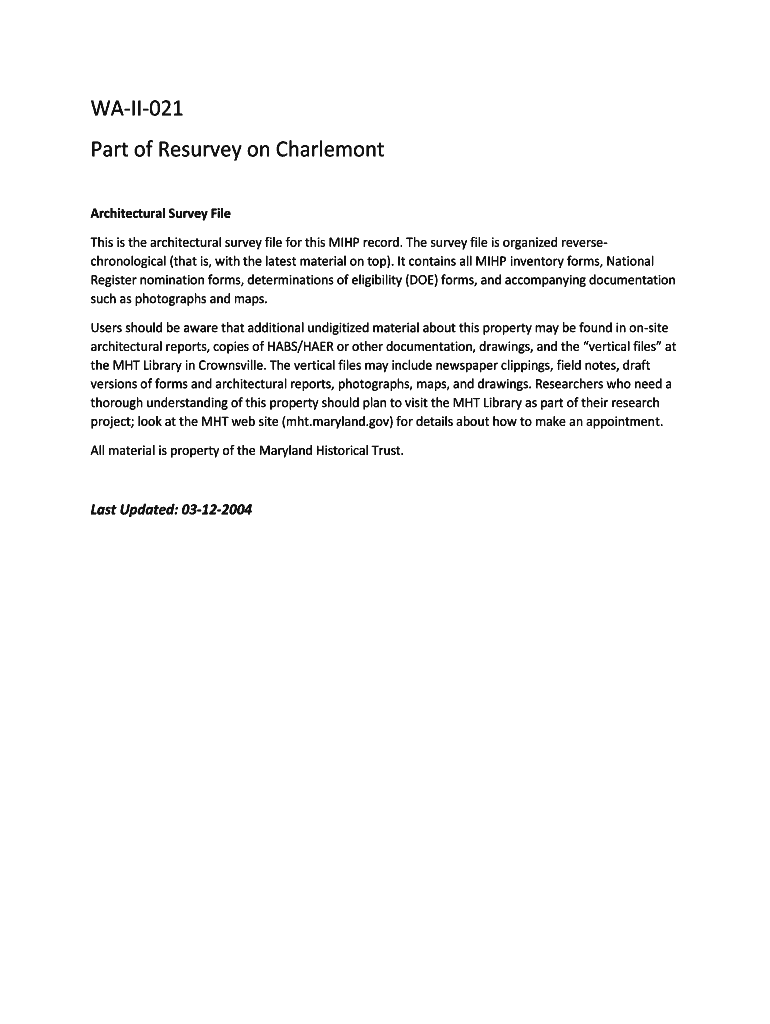 WA-II-021

Part of Resurvey on Charlemont

Architectural Survey File

This is the architectural survey file for this MIHP record. The survey file is organized reverse-chronological (that is, with the latest material on top). It contains all MIHP inventory forms, National Register nomination forms, determinations of eligibility (DOE) forms, and accompanying documentation such as photographs and maps.

Users should be aware that additional undigitized material about this property may be found in on-site architectural reports, copies of HABS/HAER or other documentation, drawings, and the "vertical files" at the MHT Library in Crownsville. The vertical files may include newspaper clippings, field notes, draft versions of forms and architectural reports, photographs, maps, and drawings. Researchers who need a thorough understanding of this property should plan to visit the MHT Library as part of their research project; look at the MHT web site (mht.maryland.gov) for details about how to make an appointment.

All material is property of the Maryland Historical Trust.

Last Updated: 03-12-2004